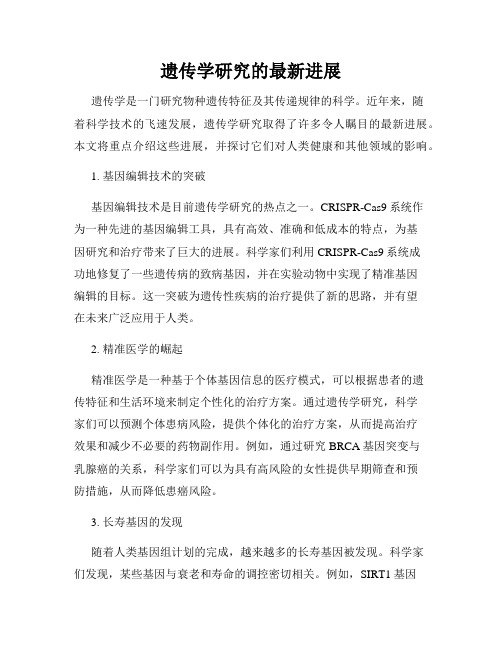 遗传学研究的最新进展

遗传学是一门研究物种遗传特征及其传递规律的科学。近年来，随着科学技术的飞速发展，遗传学研究取得了许多令人瞩目的最新进展。本文将重点介绍这些进展，并探讨它们对人类健康和其他领域的影响。

1. 基因编辑技术的突破

基因编辑技术是目前遗传学研究的热点之一。CRISPR-Cas9 系统作为一种先进的基因编辑工具，具有高效、准确和低成本的特点，为基因研究和治疗带来了巨大的进展。科学家们利用 CRISPR-Cas9 系统成功地修复了一些遗传病的致病基因，并在实验动物中实现了精准基因编辑的目标。这一突破为遗传性疾病的治疗提供了新的思路，并有望在未来广泛应用于人类。

2. 精准医学的崛起

精准医学是一种基于个体基因信息的医疗模式，可以根据患者的遗传特征和生活环境来制定个性化的治疗方案。通过遗传学研究，科学家们可以预测个体患病风险，提供个体化的治疗方案，从而提高治疗效果和减少不必要的药物副作用。例如，通过研究 BRCA 基因突变与乳腺癌的关系，科学家们可以为具有高风险的女性提供早期筛查和预防措施，从而降低患癌风险。

3. 长寿基因的发现

随着人类基因组计划的完成，越来越多的长寿基因被发现。科学家们发现，某些基因与衰老和寿命的调控密切相关。例如，SIRT1 基因